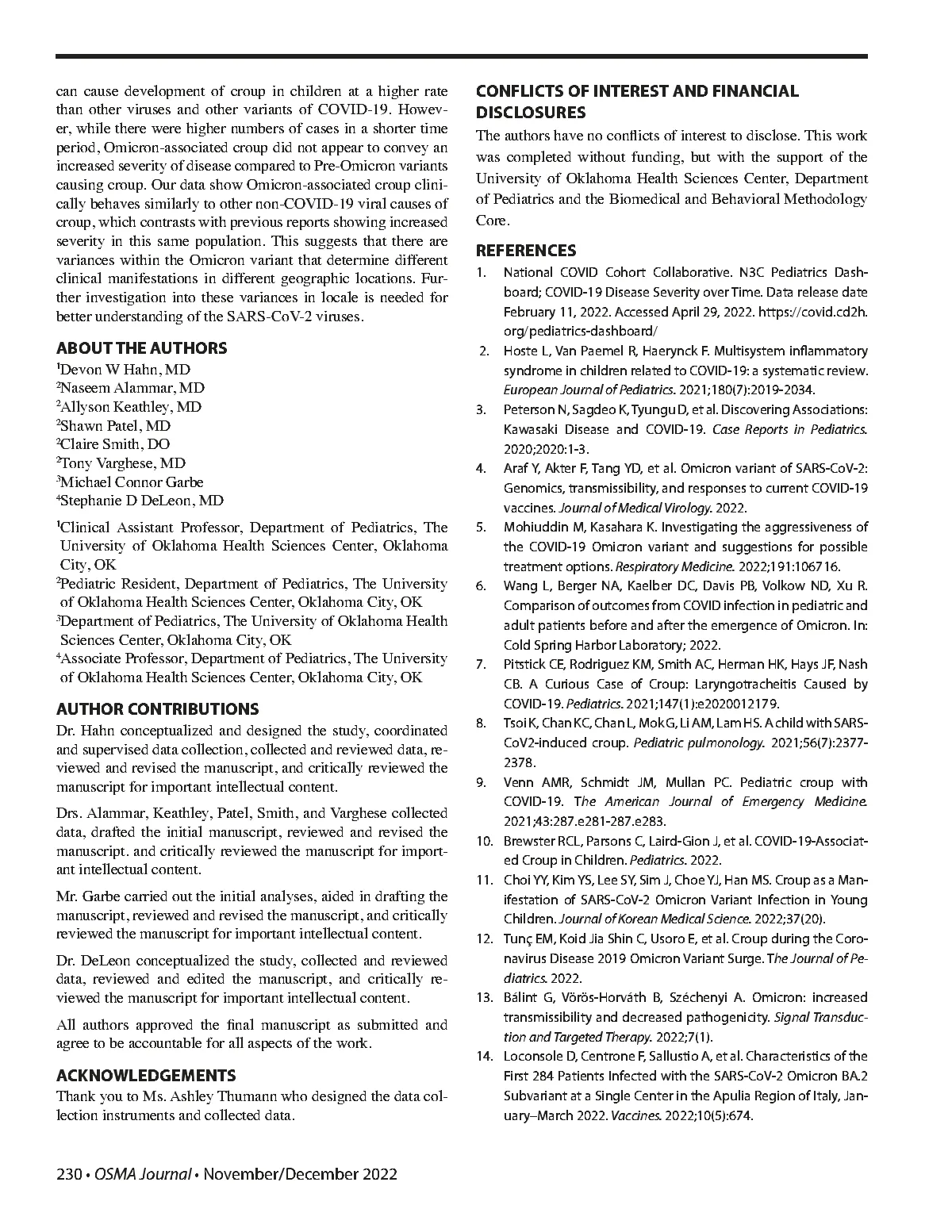 can cause development of croup in children at a higher rate than other viruses and other variants of COVID-19. However, while there were higher numbers of cases in a shorter time period, Omicron-associated croup did not appear to convey an increased severity of disease compared to Pre-Omicron variants causing croup. Our data show Omicron-associated croup clinically behaves similarly to other non-COVID-19 viral causes of croup, which contrasts with previous reports showing increased severity in this same population. This suggests that there are variances within the Omicron variant that determine different clinical manifestations in different geographic locations. Further investigation into these variances in locale is needed for better understanding of the SARS-CoV-2 viruses.

ABOUT THE AUTHORS
$^1$Devon W Hahn, MD
$^2$Naseem Alammar, MD
$^2$Allyson Keathley, MD
$^2$Shawn Patel, MD
$^2$Claire Smith, DO
$^2$Tony Varghese, MD
$^3$Michael Connor Garbe
$^4$Stephanie D DeLeon, MD

$^1$Clinical Assistant Professor, Department of Pediatrics, The University of Oklahoma Health Sciences Center, Oklahoma City, OK
$^2$Pediatric Resident, Department of Pediatrics, The University of Oklahoma Health Sciences Center, Oklahoma City, OK
$^3$Department of Pediatrics, The University of Oklahoma Health Sciences Center, Oklahoma City, OK
$^4$Associate Professor, Department of Pediatrics, The University of Oklahoma Health Sciences Center, Oklahoma City, OK

AUTHOR CONTRIBUTIONS
Dr. Hahn conceptualized and designed the study, coordinated and supervised data collection, collected and reviewed data, reviewed and revised the manuscript, and critically reviewed the manuscript for important intellectual content.

Drs. Alammar, Keathley, Patel, Smith, and Varghese collected data, drafted the initial manuscript, reviewed and revised the manuscript. and critically reviewed the manuscript for important intellectual content.

Mr. Garbe carried out the initial analyses, aided in drafting the manuscript, reviewed and revised the manuscript, and critically reviewed the manuscript for important intellectual content.

Dr. DeLeon conceptualized the study, collected and reviewed data, reviewed and edited the manuscript, and critically reviewed the manuscript for important intellectual content.

All authors approved the final manuscript as submitted and agree to be accountable for all aspects of the work.

ACKNOWLEDGEMENTS
Thank you to Ms. Ashley Thumann who designed the data collection instruments and collected data.

CONFLICTS OF INTEREST AND FINANCIAL DISCLOSURES
The authors have no conflicts of interest to disclose. This work was completed without funding, but with the support of the University of Oklahoma Health Sciences Center, Department of Pediatrics and the Biomedical and Behavioral Methodology Core.

REFERENCES
1. National COVID Cohort Collaborative. N3C Pediatrics Dashboard; COVID-19 Disease Severity over Time. Data release date February 11, 2022. Accessed April 29, 2022. https://covid.cd2h.org/pediatrics-dashboard/
2. Hoste L, Van Paemel R, Haerynck F. Multisystem inflammatory syndrome in children related to COVID-19: a systematic review. European Journal of Pediatrics. 2021;180(7):2019-2034.
3. Peterson N, Sagdeo K, Tyungu D, et al. Discovering Associations: Kawasaki Disease and COVID-19. Case Reports in Pediatrics. 2020;2020:1-3.
4. Araf Y, Akter F, Tang YD, et al. Omicron variant of SARS-CoV-2: Genomics, transmissibility, and responses to current COVID-19 vaccines. Journal of Medical Virology. 2022.
5. Mohiuddin M, Kasahara K. Investigating the aggressiveness of the COVID-19 Omicron variant and suggestions for possible treatment options. Respiratory Medicine. 2022;191:106716.
6. Wang L, Berger NA, Kaelber DC, Davis PB, Volkow ND, Xu R. Comparison of outcomes from COVID infection in pediatric and adult patients before and after the emergence of Omicron. In: Cold Spring Harbor Laboratory; 2022.
7. Pitstick CE, Rodriguez KM, Smith AC, Herman HK, Hays JF, Nash CB. A Curious Case of Croup: Laryngotracheitis Caused by COVID-19. Pediatrics. 2021;147(1):e2020012179.
8. Tsoi K, Chan KC, Chan L, Mok G, Li AM, Lam HS. A child with SARS-CoV2-induced croup. Pediatric pulmonology. 2021;56(7):2377-2378.
9. Venn AMR, Schmidt JM, Mullan PC. Pediatric croup with COVID-19. The American Journal of Emergency Medicine. 2021;43:287.e281-287.e283.
10. Brewster RCL, Parsons C, Laird-Gion J, et al. COVID-19-Associated Croup in Children. Pediatrics. 2022.
11. Choi YY, Kim YS, Lee SY, Sim J, Choe YJ, Han MS. Croup as a Manifestation of SARS-CoV-2 Omicron Variant Infection in Young Children. Journal of Korean Medical Science. 2022;37(20).
12. Tunç EM, Koid Jia Shin C, Usoro E, et al. Croup during the Coronavirus Disease 2019 Omicron Variant Surge. The Journal of Pediatrics. 2022.
13. Bálint G, Vörös-Horváth B, Széchenyi A. Omicron: increased transmissibility and decreased pathogenicity. Signal Transduction and Targeted Therapy. 2022;7(1).
14. Loconsole D, Centrone F, Sallustio A, et al. Characteristics of the First 284 Patients Infected with the SARS-CoV-2 Omicron BA.2 Subvariant at a Single Center in the Apulia Region of Italy, January–March 2022. Vaccines. 2022;10(5):674.

230 • OSMA Journal • November/December 2022